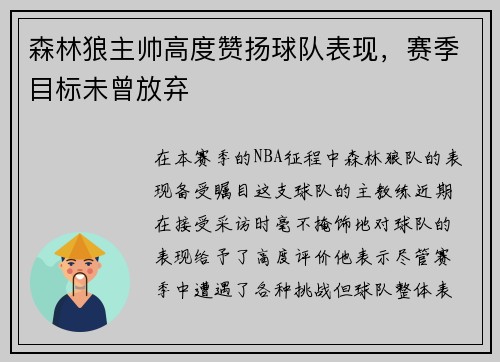 森林狼主帅高度赞扬球队表现，赛季目标未曾放弃

在本赛季的NBA征程中森林狼队的表现备受瞩目这支球队的主教练近期在接受采访时毫不掩饰地对球队的表现给予了高度评价他表示尽管赛季中遭遇了各种挑战但球队整体表